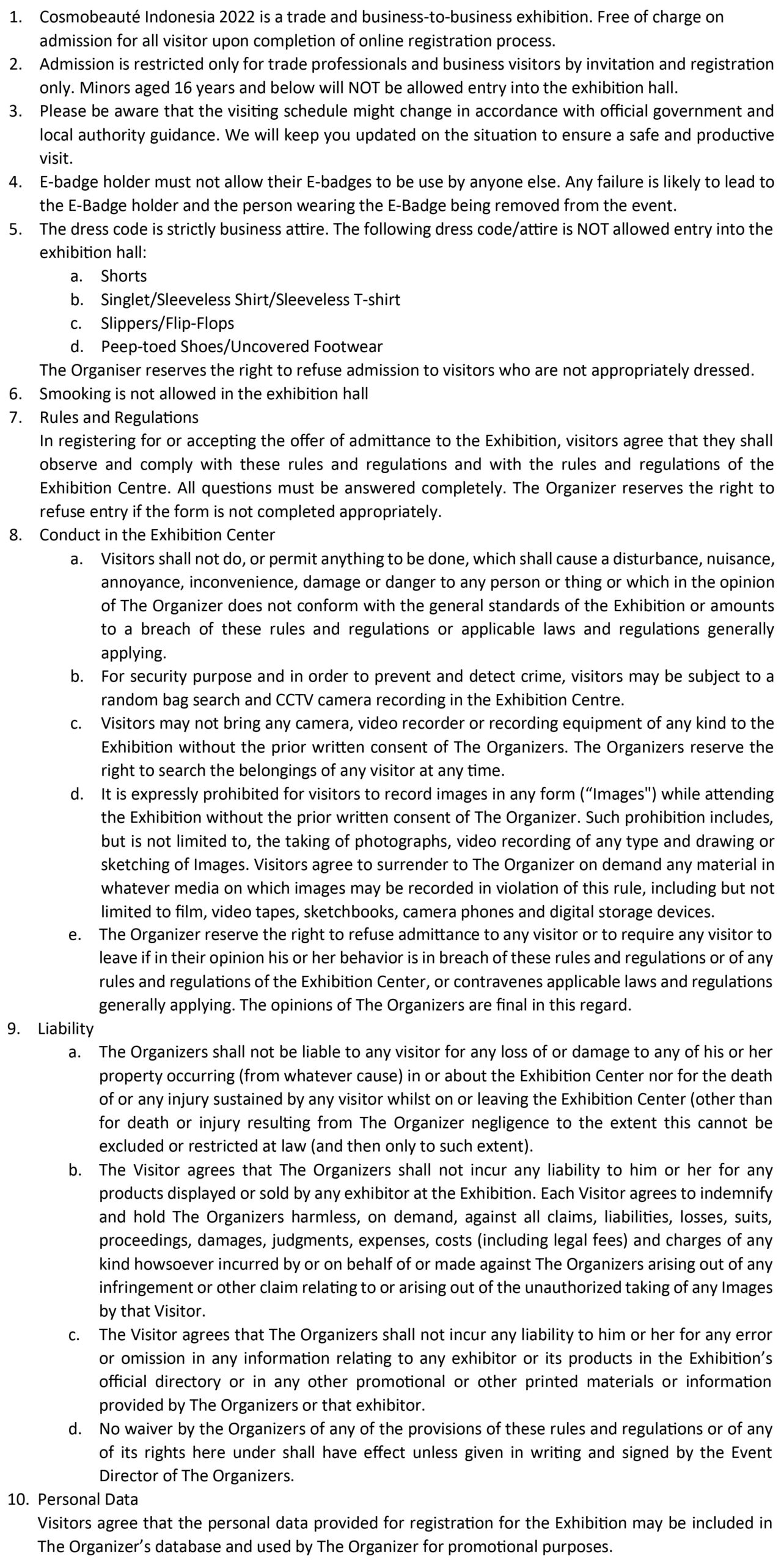 1. Cosmobeauté Indonesia 2022 is a trade and business-to-business exhibition. Free of charge on admission for all visitor upon completion of online registration process.
2. Admission is restricted only for trade professionals and business visitors by invitation and registration only. Minors aged 16 years and below will NOT be allowed entry into the exhibition hall.
3. Please be aware that the visiting schedule might change in accordance with official government and local authority guidance. We will keep you updated on the situation to ensure a safe and productive visit.
4. E-badge holder must not allow their E-badges to be use by anyone else. Any failure is likely to lead to the E-Badge holder and the person wearing the E-Badge being removed from the event.
5. The dress code is strictly business attire. The following dress code/attire is NOT allowed entry into the exhibition hall:
a. Shorts
b. Singlet/Sleeveless Shirt/Sleeveless T-shirt
c. Slippers/Flip-Flops
d. Peep-toed Shoes/Uncovered Footwear
The Organiser reserves the right to refuse admission to visitors who are not appropriately dressed.
6. Smooking is not allowed in the exhibition hall
7. Rules and Regulations
In registering for or accepting the offer of admittance to the Exhibition, visitors agree that they shall observe and comply with these rules and regulations and with the rules and regulations of the Exhibition Centre. All questions must be answered completely. The Organizer reserves the right to refuse entry if the form is not completed appropriately.
8. Conduct in the Exhibition Center
a. Visitors shall not do, or permit anything to be done, which shall cause a disturbance, nuisance, annoyance, inconvenience, damage or danger to any person or thing or which in the opinion of The Organizer does not conform with the general standards of the Exhibition or amounts to a breach of these rules and regulations or applicable laws and regulations generally applying.
b. For security purpose and in order to prevent and detect crime, visitors may be subject to a random bag search and CCTV camera recording in the Exhibition Centre.
c. Visitors may not bring any camera, video recorder or recording equipment of any kind to the Exhibition without the prior written consent of The Organizers. The Organizers reserve the right to search the belongings of any visitor at any time.
d. It is expressly prohibited for visitors to record images in any form (“Images") while attending the Exhibition without the prior written consent of The Organizer. Such prohibition includes, but is not limited to, the taking of photographs, video recording of any type and drawing or sketching of Images. Visitors agree to surrender to The Organizer on demand any material in whatever media on which images may be recorded in violation of this rule, including but not limited to film, video tapes, sketchbooks, camera phones and digital storage devices.
e. The Organizer reserve the right to refuse admittance to any visitor or to require any visitor to leave if in their opinion his or her behavior is in breach of these rules and regulations or of any rules and regulations of the Exhibition Center, or contravenes applicable laws and regulations generally applying. The opinions of The Organizers are final in this regard.
9. Liability
a. The Organizers shall not be liable to any visitor for any loss of or damage to any of his or her property occurring (from whatever cause) in or about the Exhibition Center nor for the death of or any injury sustained by any visitor whilst on or leaving the Exhibition Center (other than for death or injury resulting from The Organizer negligence to the extent this cannot be excluded or restricted at law (and then only to such extent).
b. The Visitor agrees that The Organizers shall not incur any liability to him or her for any products displayed or sold by any exhibitor at the Exhibition. Each Visitor agrees to indemnify and hold The Organizers harmless, on demand, against all claims, liabilities, losses, suits, proceedings, damages, judgments, expenses, costs (including legal fees) and charges of any kind howsoever incurred by or on behalf of or made against The Organizers arising out of any infringement or other claim relating to or arising out of the unauthorized taking of any Images by that Visitor.
c. The Visitor agrees that The Organizers shall not incur any liability to him or her for any error or omission in any information relating to any exhibitor or its products in the Exhibition’s official directory or in any other promotional or other printed materials or information provided by The Organizers or that exhibitor.
d. No waiver by the Organizers of any of the provisions of these rules and regulations or of any of its rights here under shall have effect unless given in writing and signed by the Event Director of The Organizers.
10. Personal Data
Visitors agree that the personal data provided for registration for the Exhibition may be included in The Organizer’s database and used by The Organizer for promotional purposes.